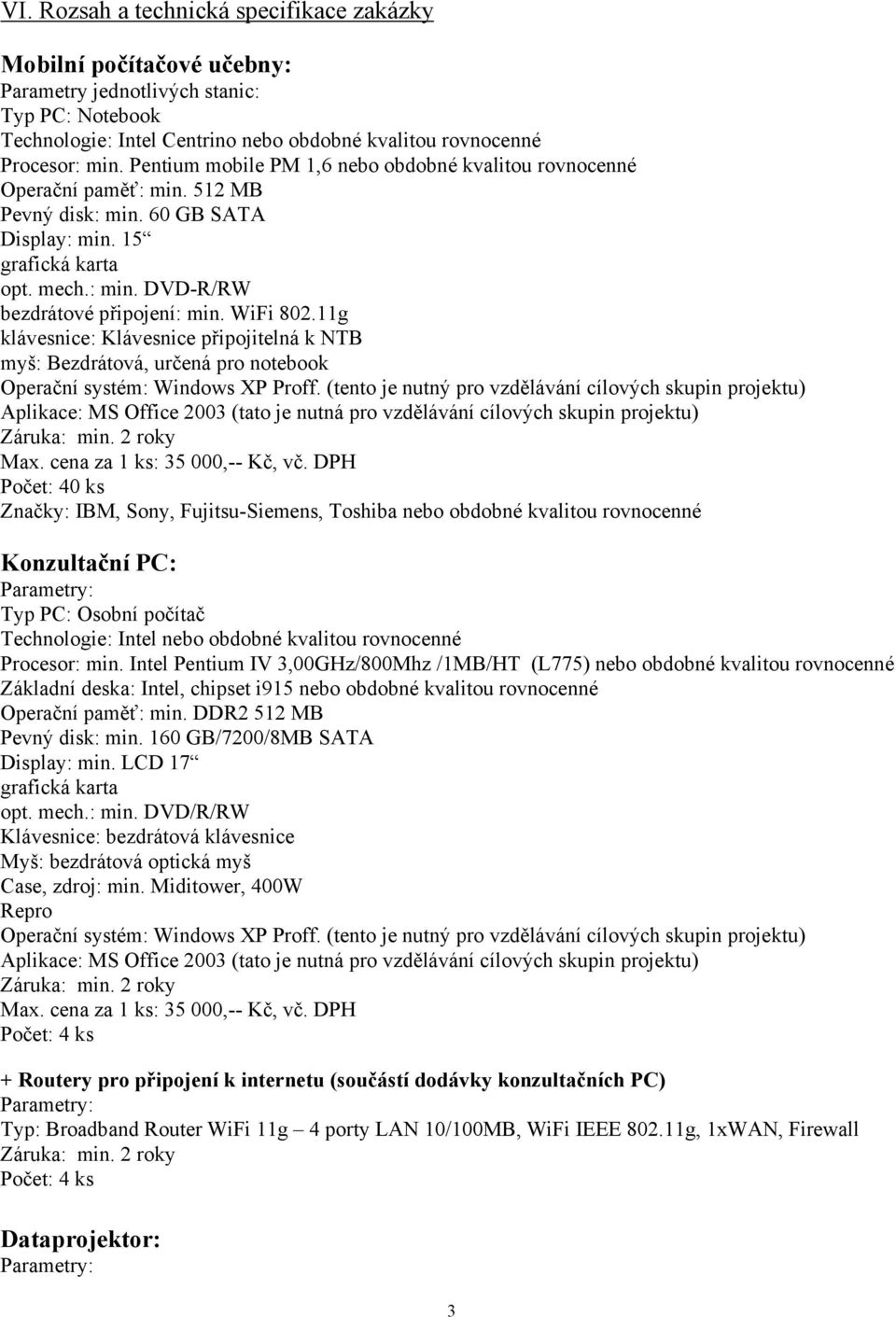 VI. Rozsah a technická specifikace zakázky

Mobilní počítačové učebny:
Parametry jednotlivých stanic:
Typ PC: Notebook
Technologie: Intel Centrino nebo obdobné kvalitou rovnocenné
Procesor: min. Pentium mobile PM 1,6 nebo obdobné kvalitou rovnocenné
Operační paměť: min. 512 MB
Pevný disk: min. 60 GB SATA
Display: min. 15“
grafická karta
opt. mech.: min. DVD-R/RW
bezdrátové připojení: min. WiFi 802.11g
klávesnice: Klávesnice připojitelná k NTB
myš: Bezdrátová, určená pro notebook
Operační systém: Windows XP Proff. (tento je nutný pro vzdělávání cílových skupin projektu)
Aplikace: MS Office 2003 (tato je nutná pro vzdělávání cílových skupin projektu)
Záruka: min. 2 roky
Max. cena za 1 ks: 35 000,-- Kč, vč. DPH
Počet: 40 ks
Značky: IBM, Sony, Fujitsu-Siemens, Toshiba nebo obdobné kvalitou rovnocenné

Konzultační PC:
Parametry:
Typ PC: Osobní počítač
Technologie: Intel nebo obdobné kvalitou rovnocenné
Procesor: min. Intel Pentium IV 3,00GHz/800Mhz /1MB/HT (L775) nebo obdobné kvalitou rovnocenné
Základní deska: Intel, chipset i915 nebo obdobné kvalitou rovnocenné
Operační paměť: min. DDR2 512 MB
Pevný disk: min. 160 GB/7200/8MB SATA
Display: min. LCD 17“
grafická karta
opt. mech.: min. DVD/R/RW
Klávesnice: bezdrátová klávesnice
Myš: bezdrátová optická myš
Case, zdroj: min. Miditower, 400W
Repro
Operační systém: Windows XP Proff. (tento je nutný pro vzdělávání cílových skupin projektu)
Aplikace: MS Office 2003 (tato je nutná pro vzdělávání cílových skupin projektu)
Záruka: min. 2 roky
Max. cena za 1 ks: 35 000,-- Kč, vč. DPH
Počet: 4 ks

+ Routery pro připojení k internetu (součástí dodávky konzultačních PC)
Parametry:
Typ: Broadband Router WiFi 11g – 4 porty LAN 10/100MB, WiFi IEEE 802.11g, 1xWAN, Firewall
Záruka: min. 2 roky
Počet: 4 ks

Dataprojektor:
Parametry:

3